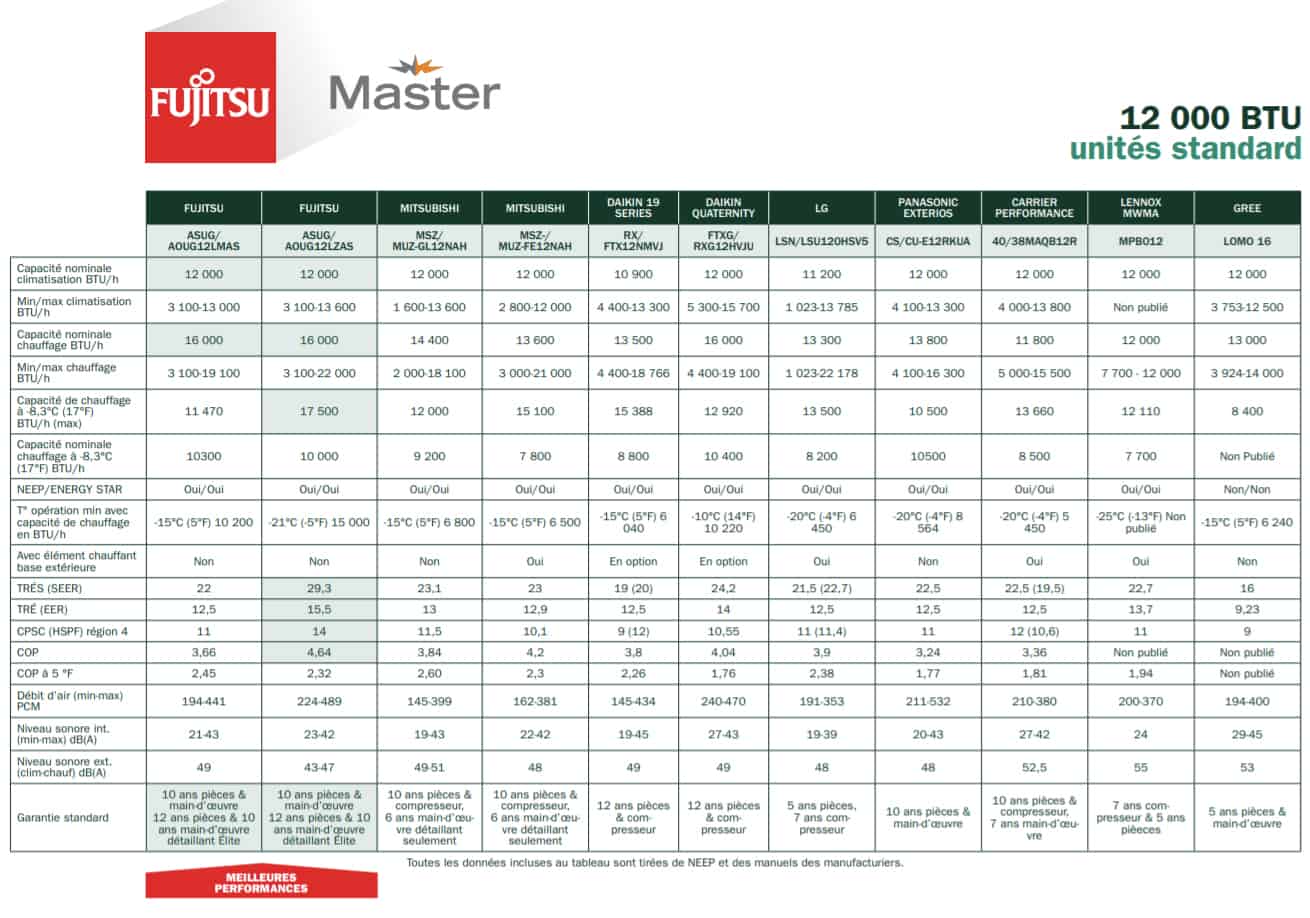 FUJITSU

Master

12 000 BTU
unités standard

| | FUJITSU | FUJITSU | MITSUBISHI | MITSUBISHI | DAIKIN 19 SERIES | DAIKIN QUATERNITY | LG | PANASONIC EXTERIOS | CARRIER PERFORMANCE | LENNOX MWMA | GREE |
|---|---|---|---|---|---|---|---|---|---|---|---|
| | ASUG/ AOUG12LMAS | ASUG/ AOUG12LZAS | MSZ/ MUZ-GL12NAH | MSZ-/ MUZ-FE12NAH | RX/ FTX12NMVJ | FTXG/ RXG12HVJU | LSN/LSU120HSV5 | CS/CU-E12RKUA | 40/38MAQB12R | MPB012 | LOMO 16 |
| Capacité nominale climatisation BTU/h | 12 000 | 12 000 | 12 000 | 12 000 | 10 900 | 12 000 | 11 200 | 12 000 | 12 000 | 12 000 | 12 000 |
| Min/max climatisation BTU/h | 3 100-13 000 | 3 100-13 600 | 1 600-13 600 | 2 800-12 000 | 4 400-13 300 | 5 300-15 700 | 1 023-13 785 | 4 100-13 300 | 4 000-13 800 | Non publié | 3 753-12 500 |
| Capacité nominale chauffage BTU/h | 16 000 | 16 000 | 14 400 | 13 600 | 13 500 | 16 000 | 13 300 | 13 800 | 11 800 | 12 000 | 13 000 |
| Min/max chauffage BTU/h | 3 100-19 100 | 3 100-22 000 | 2 000-18 100 | 3 000-21 000 | 4 400-18 766 | 4 400-19 100 | 1 023-22 178 | 4 100-16 300 | 5 000-15 500 | 7 700 - 12 000 | 3 924-14 000 |
| Capacité de chauffage à -8,3°C (17°F) BTU/h (max) | 11 470 | 17 500 | 12 000 | 15 100 | 15 388 | 12 920 | 13 500 | 10 500 | 13 660 | 12 110 | 8 400 |
| Capacité nominale chauffage à -8,3°C (17°F) BTU/h | 10300 | 10 000 | 9 200 | 7 800 | 8 800 | 10 400 | 8 200 | 10500 | 8 500 | 7 700 | Non Publié |
| NEEP/ENERGY STAR | Oui/Oui | Oui/Oui | Oui/Oui | Oui/Oui | Oui/Oui | Oui/Oui | Oui/Oui | Oui/Oui | Oui/Oui | Oui/Oui | Non/Non |
| T° opération min avec capacité de chauffage en BTU/h | -15°C (5°F) 10 200 | -21°C (-5°F) 15 000 | -15°C (5°F) 6 800 | -15°C (5°F) 6 500 | -15°C (5°F) 6 040 | -10°C (14°F) 10 220 | -20°C (-4°F) 6 450 | -20°C (-4°F) 8 564 | -20°C (-4°F) 5 450 | -25°C (-13°F) Non publié | -15°C (5°F) 6 240 |
| Avec élément chauffant base extérieure | Non | Non | Non | Oui | En option | En option | Oui | Non | Oui | Oui | Non |
| TRÉS (SEER) | 22 | 29,3 | 23,1 | 23 | 19 (20) | 24,2 | 21,5 (22,7) | 22,5 | 22,5 (19,5) | 22,7 | 16 |
| TRÉ (EER) | 12,5 | 15,5 | 13 | 12,9 | 12,5 | 14 | 12,5 | 12,5 | 12,5 | 13,7 | 9,23 |
| CPSC (HSPF) région 4 | 11 | 14 | 11,5 | 10,1 | 9 (12) | 10,55 | 11 (11,4) | 11 | 12 (10,6) | 11 | 9 |
| COP | 3,66 | 4,64 | 3,84 | 4,2 | 3,8 | 4,04 | 3,9 | 3,24 | 3,36 | Non publié | Non publié |
| COP à 5 °F | 2,45 | 2,32 | 2,60 | 2,3 | 2,26 | 1,76 | 2,38 | 1,77 | 1,81 | 1,94 | Non publié |
| Débit d'air (min-max) PCM | 194-441 | 224-489 | 145-399 | 162-381 | 145-434 | 240-470 | 191-353 | 211-532 | 210-380 | 200-370 | 194-400 |
| Niveau sonore int. (min-max) dB(A) | 21-43 | 23-42 | 19-43 | 22-42 | 19-45 | 27-43 | 19-39 | 20-43 | 27-42 | 24 | 29-45 |
| Niveau sonore ext. (clim-chauf) dB(A) | 49 | 43-47 | 49-51 | 48 | 49 | 49 | 48 | 48 | 52,5 | 55 | 53 |
| Garantie standard | 10 ans pièces & main-d'œuvre 12 ans pièces & 10 ans main-d'œuvre détaillant Élite | 10 ans pièces & main-d'œuvre 12 ans pièces & 10 ans main-d'œuvre détaillant Élite | 10 ans pièces & compresseur, 6 ans main-d'œuvre détaillant seulement | 10 ans pièces & compresseur, 6 ans main-d'œuvre détaillant seulement | 12 ans pièces & compresseur | 12 ans pièces & compresseur | 5 ans pièces, 7 ans compresseur | 10 ans pièces & main-d'œuvre | 10 ans pièces & compresseur, 7 ans main-d'œuvre | 7 ans compresseur & 5 ans pièeces | 5 ans pièces & main-d'œuvre |

Toutes les données incluses au tableau sont tirées de NEEP et des manuels des manufacturiers.

MEILLEURES PERFORMANCES